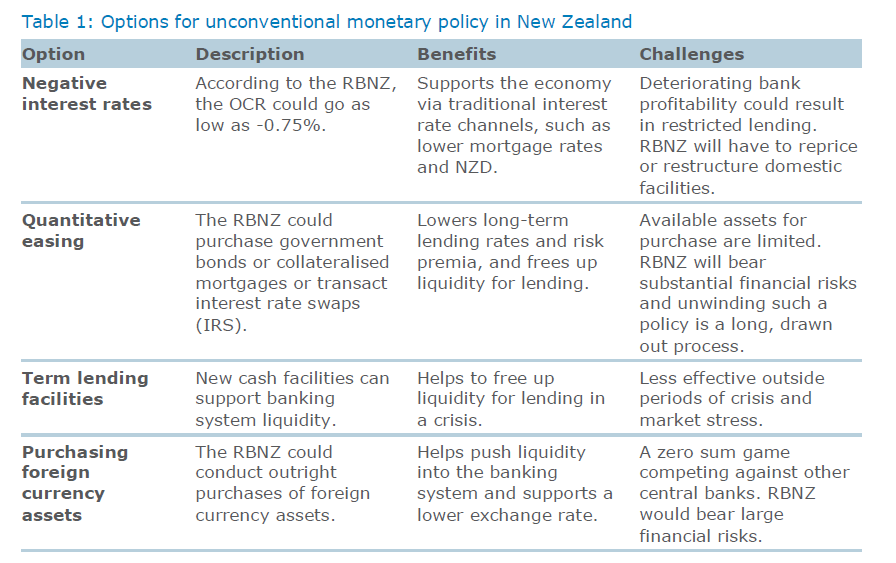 Table 1: Options for unconventional monetary policy in New Zealand

| Option | Description | Benefits | Challenges |
|---|---|---|---|
| Negative interest rates | According to the RBNZ, the OCR could go as low as -0.75%. | Supports the economy via traditional interest rate channels, such as lower mortgage rates and NZD. | Deteriorating bank profitability could result in restricted lending. RBNZ will have to reprice or restructure domestic facilities. |
| Quantitative easing | The RBNZ could purchase government bonds or collateralised mortgages or transact interest rate swaps (IRS). | Lowers long-term lending rates and risk premia, and frees up liquidity for lending. | Available assets for purchase are limited. RBNZ will bear substantial financial risks and unwinding such a policy is a long, drawn out process. |
| Term lending facilities | New cash facilities can support banking system liquidity. | Helps to free up liquidity for lending in a crisis. | Less effective outside periods of crisis and market stress. |
| Purchasing foreign currency assets | The RBNZ could conduct outright purchases of foreign currency assets. | Helps push liquidity into the banking system and supports a lower exchange rate. | A zero sum game competing against other central banks. RBNZ would bear large financial risks. |